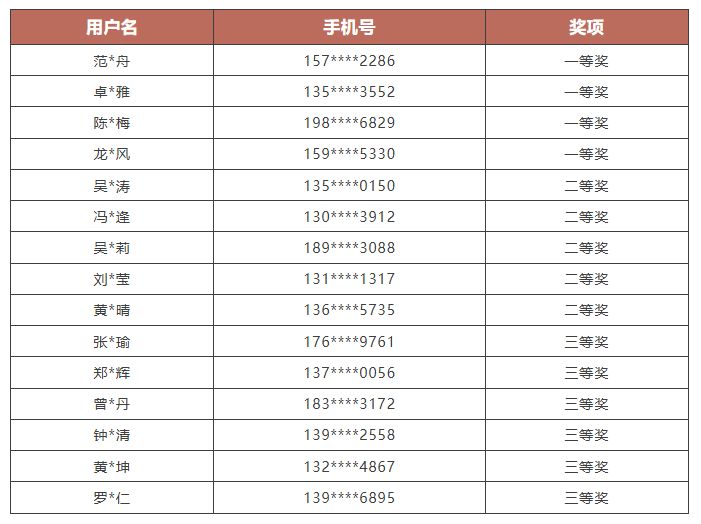 | 用户名 | 手机号 | 奖项 |
|---|---|---|
| 范*舟 | 157****2286 | 一等奖 |
| 卓*雅 | 135****3552 | 一等奖 |
| 陈*梅 | 198****6829 | 一等奖 |
| 龙*风 | 159****5330 | 一等奖 |
| 吴*涛 | 135****0150 | 二等奖 |
| 冯*逢 | 130****3912 | 二等奖 |
| 吴*莉 | 189****3088 | 二等奖 |
| 刘*莹 | 131****1317 | 二等奖 |
| 黄*晴 | 136****5735 | 二等奖 |
| 张*瑜 | 176****9761 | 三等奖 |
| 郑*辉 | 137****0056 | 三等奖 |
| 曾*丹 | 183****3172 | 三等奖 |
| 钟*清 | 139****2558 | 三等奖 |
| 黄*坤 | 132****4867 | 三等奖 |
| 罗*仁 | 139****6895 | 三等奖 |